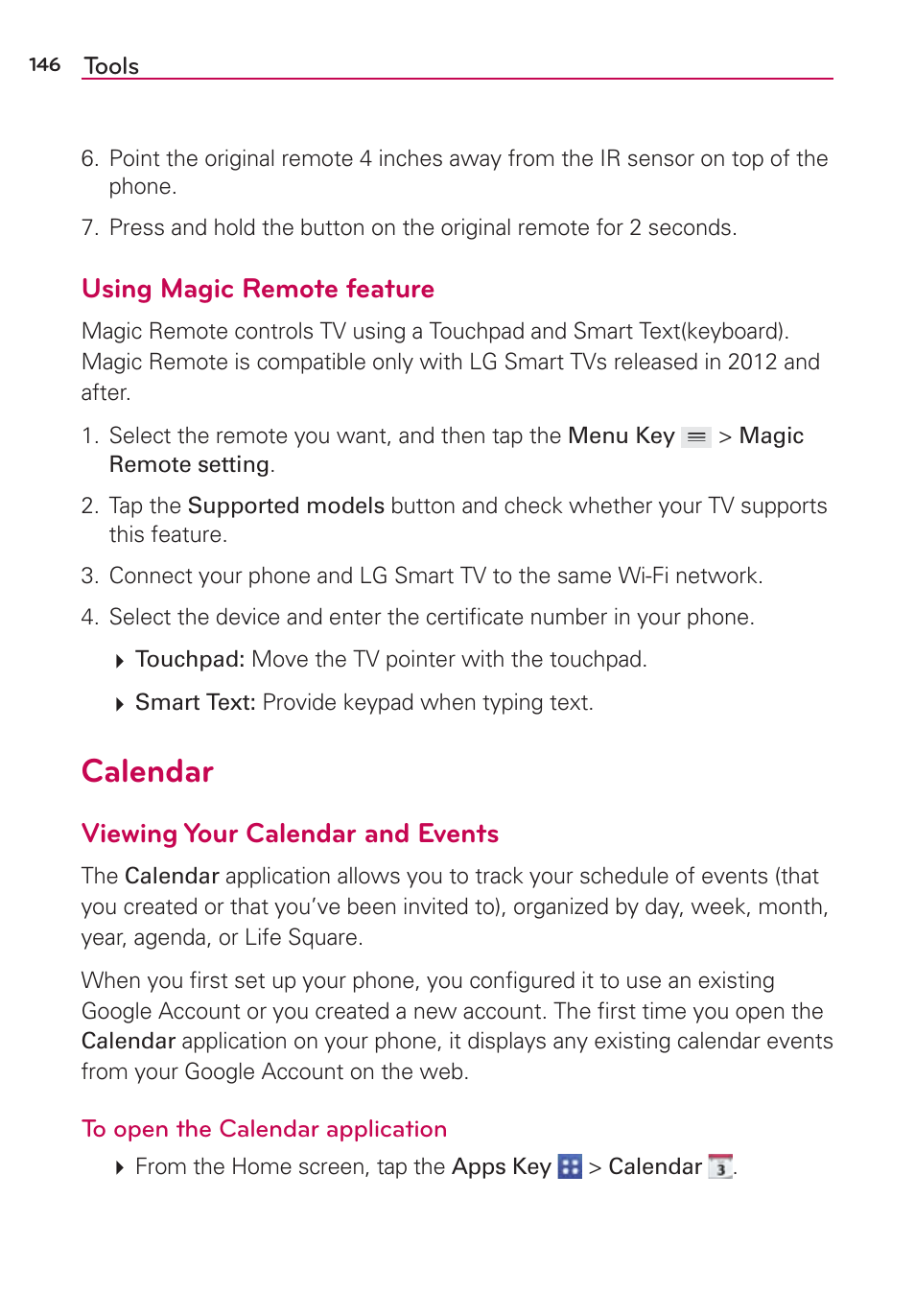 146 Tools

6. Point the original remote 4 inches away from the IR sensor on top of the phone.

7. Press and hold the button on the original remote for 2 seconds.

Using Magic Remote feature

Magic Remote controls TV using a Touchpad and Smart Text(keyboard). Magic Remote is compatible only with LG Smart TVs released in 2012 and after.

1. Select the remote you want, and then tap the Menu Key > Magic Remote setting.

2. Tap the Supported models button and check whether your TV supports this feature.

3. Connect your phone and LG Smart TV to the same Wi-Fi network.

4. Select the device and enter the certificate number in your phone.

Touchpad: Move the TV pointer with the touchpad.

Smart Text: Provide keypad when typing text.

Calendar

Viewing Your Calendar and Events

The Calendar application allows you to track your schedule of events (that you created or that you've been invited to), organized by day, week, month, year, agenda, or Life Square.

When you first set up your phone, you configured it to use an existing Google Account or you created a new account. The first time you open the Calendar application on your phone, it displays any existing calendar events from your Google Account on the web.

To open the Calendar application

From the Home screen, tap the Apps Key > Calendar 3.